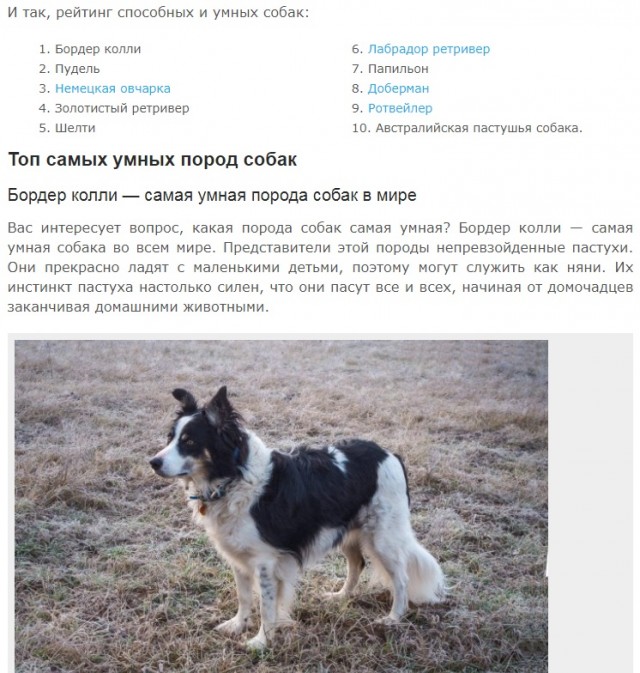 И так, рейтинг способных и умных собак:

1. Бордер колли
2. Пудель
3. Немецкая овчарка
4. Золотистый ретривер
5. Шелти

6. Лабрадор ретривер
7. Папильон
8. Доберман
9. Ротвейлер
10. Австралийская пастушья собака.

Топ самых умных пород собак

Бордер колли — самая умная порода собак в мире

Вас интересует вопрос, какая порода собак самая умная? Бордер колли — самая умная собака во всем мире. Представители этой породы непревзойденные пастухи. Они прекрасно ладят с маленькими детьми, поэтому могут служить как няни. Их инстинкт пастуха настолько силен, что они пасут все и всех, начиная от домочадцев заканчивая домашними животными.